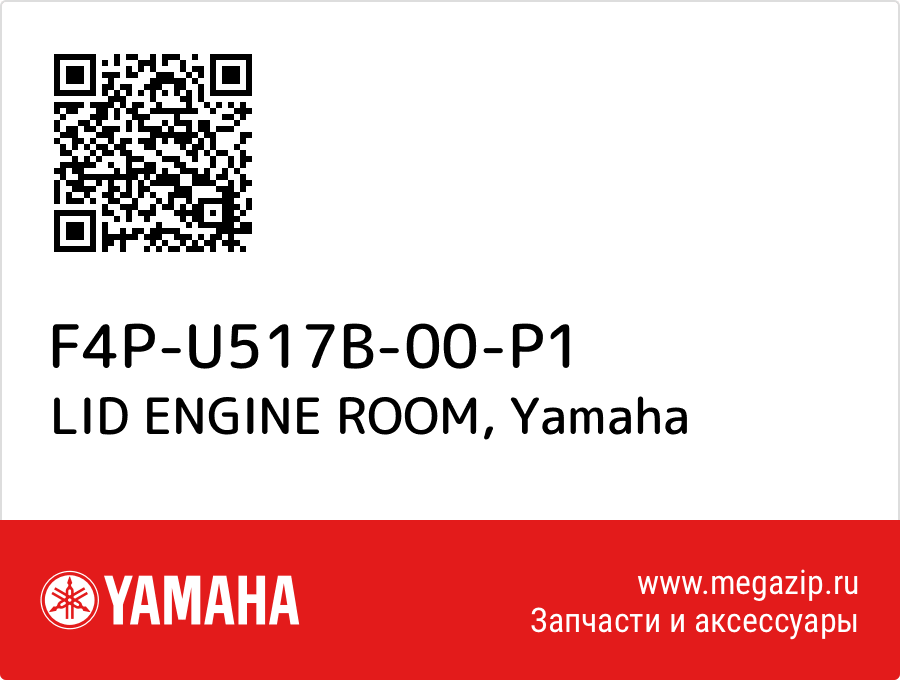 F4P-U517B-00-P1
LID ENGINE ROOM, Yamaha

YAMAHA

www.megazip.ru
Запчасти и аксессуары